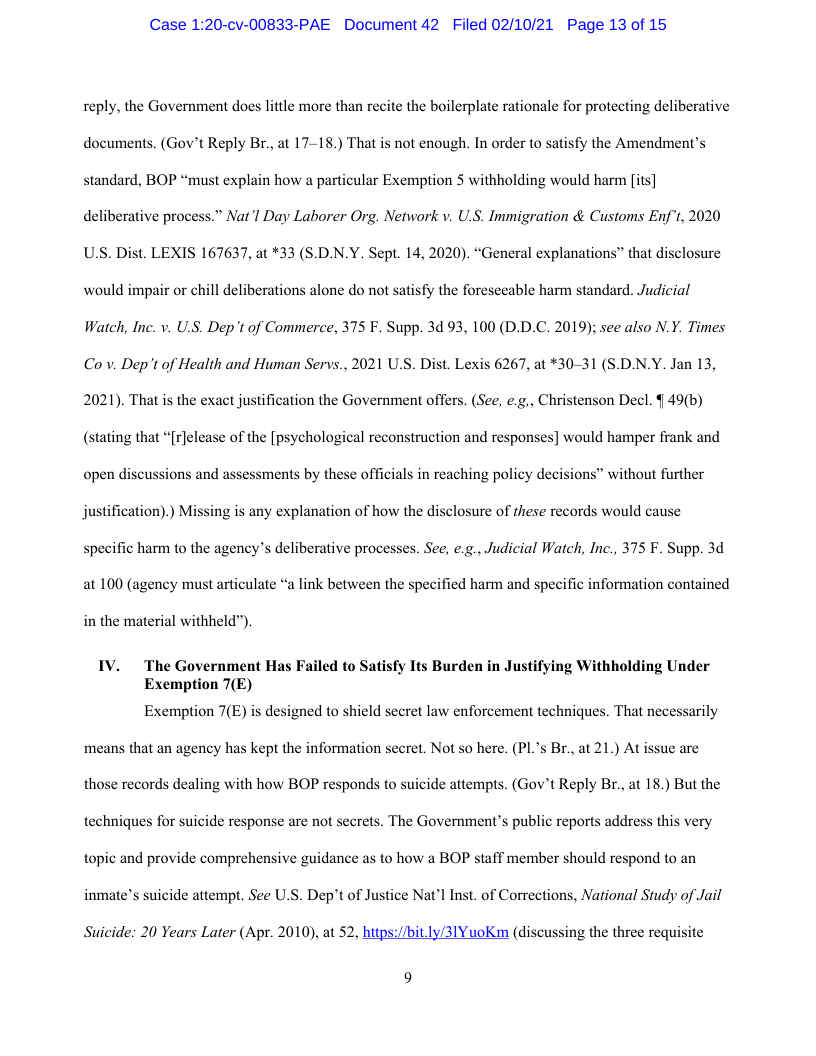 Case 1:20-cv-00833-PAE Document 42 Filed 02/10/21 Page 13 of 15

reply, the Government does little more than recite the boilerplate rationale for protecting deliberative documents. (Gov't Reply Br., at 17–18.) That is not enough. In order to satisfy the Amendment's standard, BOP "must explain how a particular Exemption 5 withholding would harm [its] deliberative process." Nat'l Day Laborer Org. Network v. U.S. Immigration & Customs Enf't, 2020 U.S. Dist. LEXIS 167637, at *33 (S.D.N.Y. Sept. 14, 2020). "General explanations" that disclosure would impair or chill deliberations alone do not satisfy the foreseeable harm standard. Judicial Watch, Inc. v. U.S. Dep't of Commerce, 375 F. Supp. 3d 93, 100 (D.D.C. 2019); see also N.Y. Times Co v. Dep't of Health and Human Servs., 2021 U.S. Dist. Lexis 6267, at *30–31 (S.D.N.Y. Jan 13, 2021). That is the exact justification the Government offers. (See, e.g., Christenson Decl. ¶ 49(b) (stating that "[r]elease of the [psychological reconstruction and responses] would hamper frank and open discussions and assessments by these officials in reaching policy decisions" without further justification).) Missing is any explanation of how the disclosure of these records would cause specific harm to the agency's deliberative processes. See, e.g., Judicial Watch, Inc., 375 F. Supp. 3d at 100 (agency must articulate "a link between the specified harm and specific information contained in the material withheld").

IV. The Government Has Failed to Satisfy Its Burden in Justifying Withholding Under Exemption 7(E)

Exemption 7(E) is designed to shield secret law enforcement techniques. That necessarily means that an agency has kept the information secret. Not so here. (Pl.'s Br., at 21.) At issue are those records dealing with how BOP responds to suicide attempts. (Gov't Reply Br., at 18.) But the techniques for suicide response are not secrets. The Government's public reports address this very topic and provide comprehensive guidance as to how a BOP staff member should respond to an inmate's suicide attempt. See U.S. Dep't of Justice Nat'l Inst. of Corrections, National Study of Jail Suicide: 20 Years Later (Apr. 2010), at 52, https://bit.ly/3lYuoKm (discussing the three requisite

9